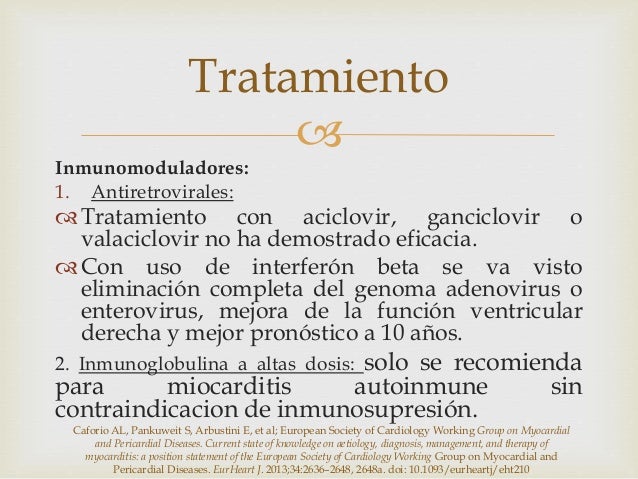 Tratamiento

Inmunomoduladores:

1. Antiretrovirales:

Tratamiento con aciclovir, ganciclovir o valaciclovir no ha demostrado eficacia.

Con uso de interferón beta se va visto eliminación completa del genoma adenovirus o enterovirus, mejora de la función ventricular derecha y mejor pronóstico a 10 años.

2. Inmunoglobulina a altas dosis: solo se recomienda para miocarditis autoinmune sin contraindicacion de inmunosupresión.

Caforio AL, Pankuweit S, Arbustini E, et al; European Society of Cardiology Working Group on Myocardial and Pericardial Diseases. Current state of knowledge on aetiology, diagnosis, management, and therapy of myocarditis: a position statement of the European Society of Cardiology Working Group on Myocardial and Pericardial Diseases. Eur Heart J. 2013;34:2636–2648, 2648a. doi: 10.1093/eurheartj/eht210